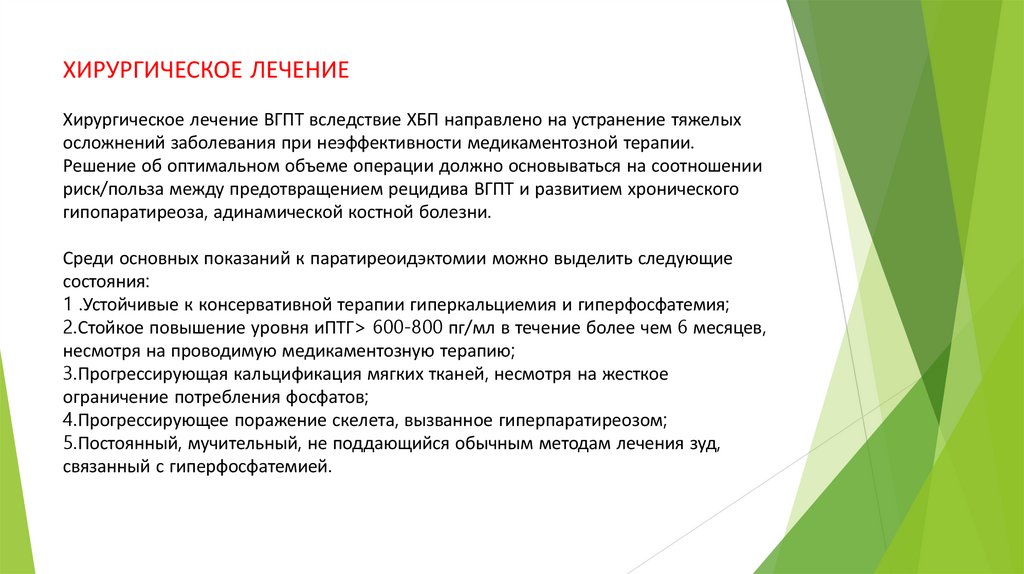 ХИРУРГИЧЕСКОЕ ЛЕЧЕНИЕ

Хирургическое лечение ВГПТ вследствие ХБП направлено на устранение тяжелых осложнений заболевания при неэффективности медикаментозной терапии. Решение об оптимальном объеме операции должно основываться на соотношении риск/польза между предотвращением рецидива ВГПТ и развитием хронического гипопаратиреоза, адинамической костной болезни.

Среди основных показаний к паратиреоидэктомии можно выделить следующие состояния:
1 .Устойчивые к консервативной терапии гиперкальциемия и гиперфосфатемия;
2.Стойкое повышение уровня иПТГ> 600-800 пг/мл в течение более чем 6 месяцев, несмотря на проводимую медикаментозную терапию;
3.Прогрессирующая кальцификация мягких тканей, несмотря на жесткое ограничение потребления фосфатов;
4.Прогрессирующее поражение скелета, вызванное гиперпаратиреозом;
5.Постоянный, мучительный, не поддающийся обычным методам лечения зуд, связанный с гиперфосфатемией.